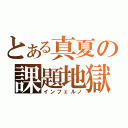 とある真夏の
課題地獄
インフェルノ